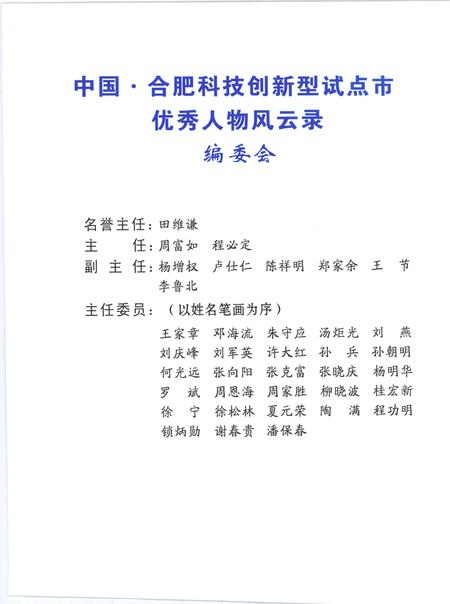 中国·合肥科技创新型试点市
优秀人物风云录
编委会

名誉主任：田维谦
主　　任：周富如　程必定
副 主 任：杨增权　卢仕仁　陈祥明　郑家余　王　节　李鲁北
主任委员：（以姓名笔画为序）
王家章　邓海流　朱守应　汤炬光　刘　燕
刘庆峰　刘军英　许大红　孙　兵　孙朝明
何光远　张向阳　张克富　张晓庆　杨明华
罗　斌　周恩海　周家胜　柳晓波　桂宏新
徐　宁　徐松林　夏元荣　陶　满　程功明
锁炳勋　谢春贵　潘保春